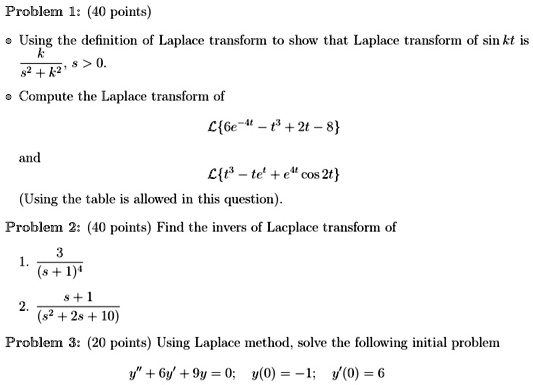 Problem 1: (40 points)

• Using the definition of Laplace transform to show that Laplace transform of $\sin kt$ is $\frac{k}{s^2+k^2}$, $s > 0$.

• Compute the Laplace transform of

$\mathcal{L}\{6e^{-4t} - t^3 + 2t - 8\}$

and

$\mathcal{L}\{t^3 - te^t + e^{4t}\cos 2t\}$

(Using the table is allowed in this question).

Problem 2: (40 points) Find the invers of Lacplace transform of

1. $\frac{3}{(s+1)^4}$

2. $\frac{s+1}{(s^2+2s+10)}$

Problem 3: (20 points) Using Laplace method, solve the following initial problem

$y'' + 6y' + 9y = 0; \quad y(0) = -1; \quad y'(0) = 6$